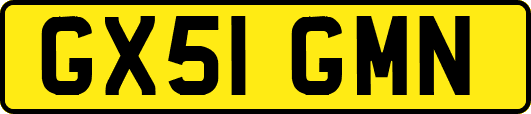 GX51 GMN